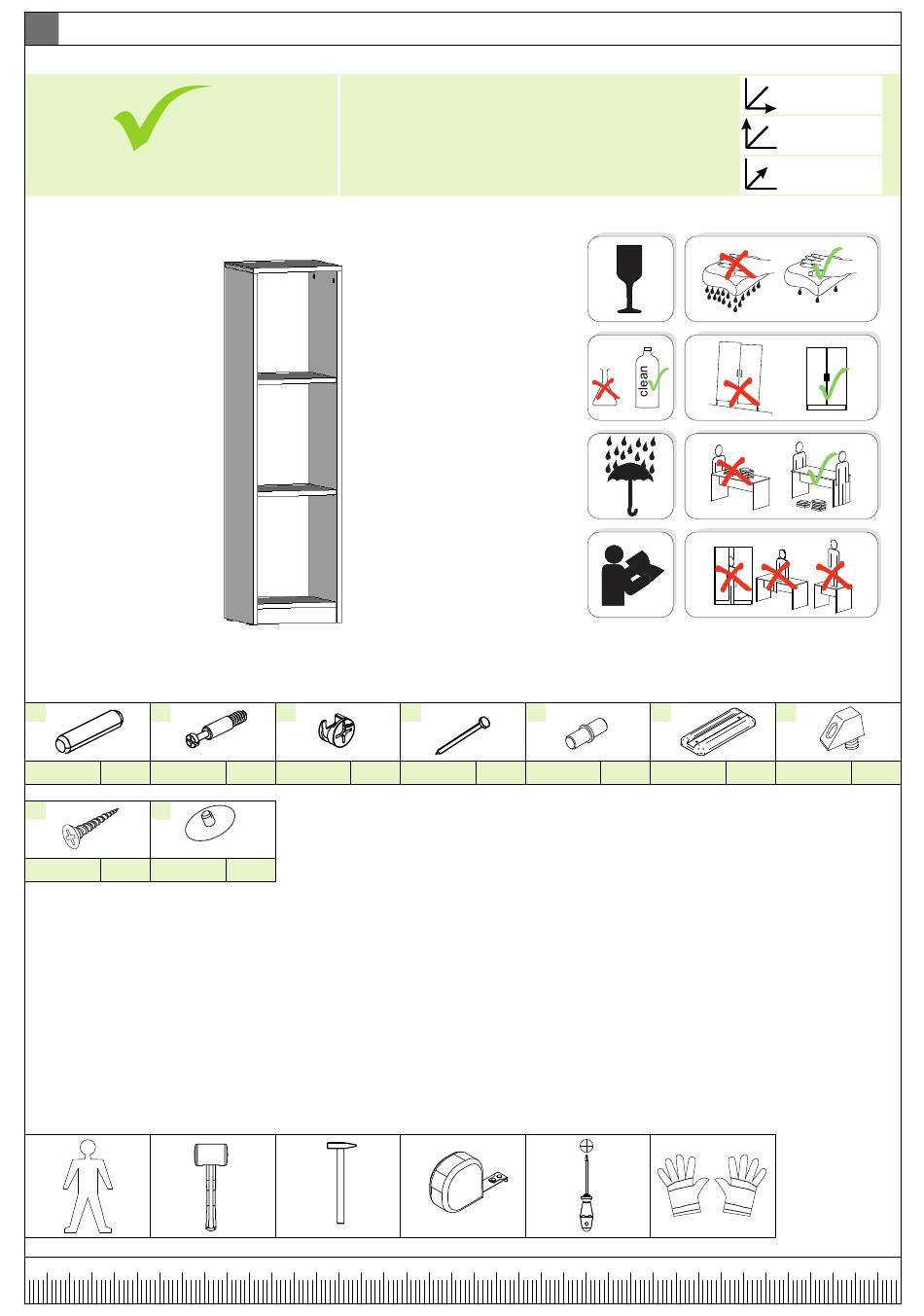 clean